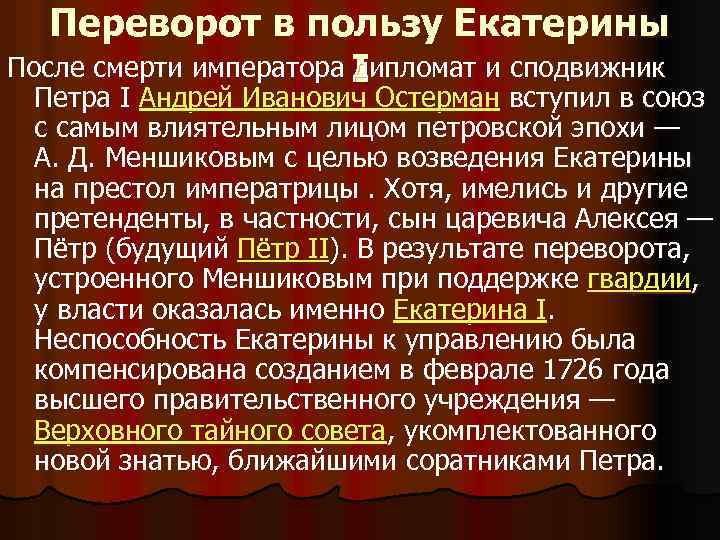 Переворот в пользу Екатерины

После смерти императора I дипломат и сподвижник Петра I Андрей Иванович Остерман вступил в союз с самым влиятельным лицом петровской эпохи — А. Д. Меншиковым с целью возведения Екатерины на престол императрицы . Хотя, имелись и другие претенденты, в частности, сын царевича Алексея — Пётр (будущий Пётр II). В результате переворота, устроенного Меншиковым при поддержке гвардии, у власти оказалась именно Екатерина I. Неспособность Екатерины к управлению была компенсирована созданием в феврале 1726 года высшего правительственного учреждения — Верховного тайного совета, укомплектованного новой знатью, ближайшими соратниками Петра.